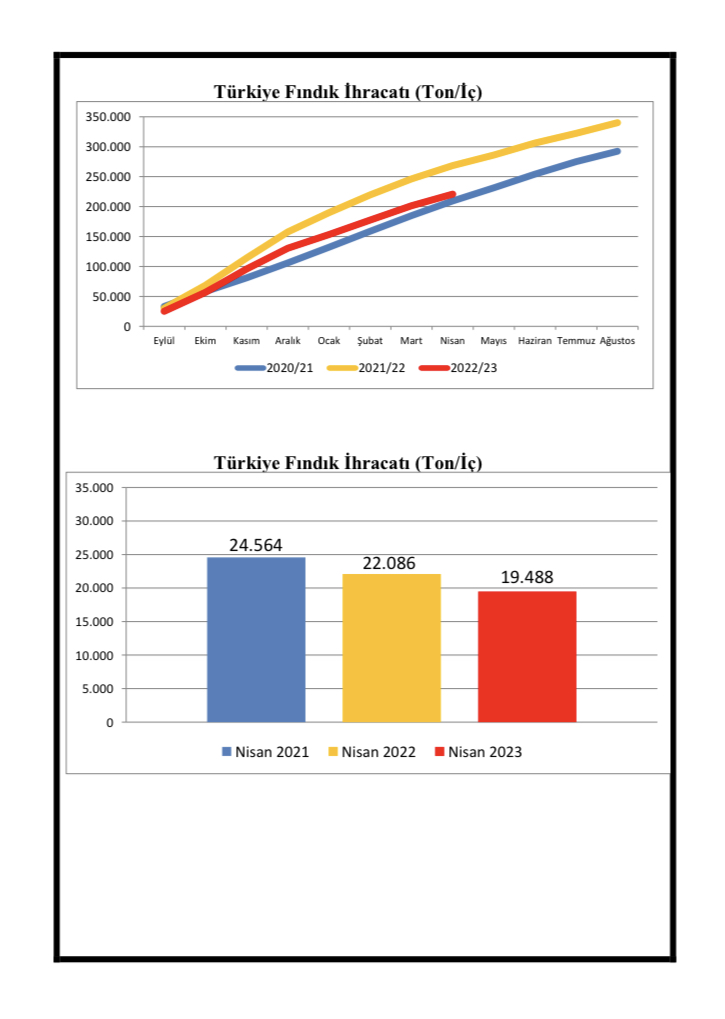 Türkiye Fındık İhracatı (Ton/İç)

350.000
300.000
250.000
200.000
150.000
100.000
50.000
0

Eylül Ekim Kasım Aralık Ocak Şubat Mart Nisan Mayıs Haziran Temmuz Ağustos

2020/21 2021/22 2022/23

Türkiye Fındık İhracatı (Ton/İç)

35.000
30.000
25.000
20.000
15.000
10.000
5.000
0

24.564
22.086
19.488

Nisan 2021 Nisan 2022 Nisan 2023